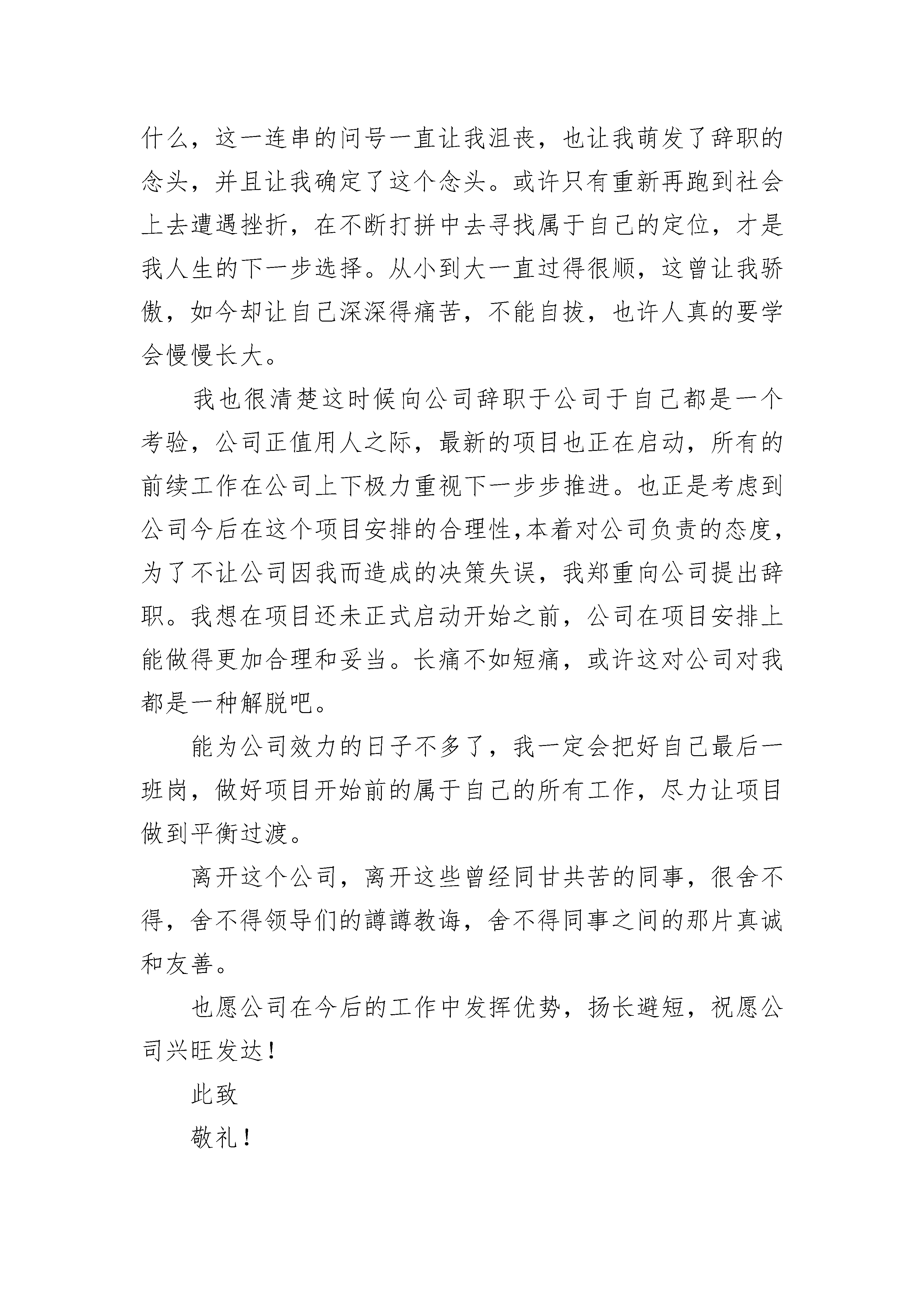 什么，这一连串的问号一直让我沮丧，也让我萌发了辞职的念头，并且让我确定了这个念头。或许只有重新再跑到社会上去遭遇挫折，在不断打拼中去寻找属于自己的定位，才是我人生的下一步选择。从小到大一直过得很顺，这曾让我骄傲，如今却让自己深深得痛苦，不能自拔，也许人真的要学会慢慢长大。

我也很清楚这时候向公司辞职于公司于自己都是一个考验，公司正值用人之际，最新的项目也正在启动，所有的前续工作在公司上下极力重视下一步步推进。也正是考虑到公司今后在这个项目安排的合理性，本着对公司负责的态度，为了不让公司因我而造成的决策失误，我郑重向公司提出辞职。我想在项目还未正式启动开始之前，公司在项目安排上能做得更加合理和妥当。长痛不如短痛，或许这对公司对我都是一种解脱吧。

能为公司效力的日子不多了，我一定会把好自己最后一班岗，做好项目开始前的属于自己的所有工作，尽力让项目做到平衡过渡。

离开这个公司，离开这些曾经同甘共苦的同事，很舍不得，舍不得领导们的譐譐教诲，舍不得同事之间的那片真诚和友善。

也愿公司在今后的工作中发挥优势，扬长避短，祝愿公司兴旺发达！

此致

敬礼！